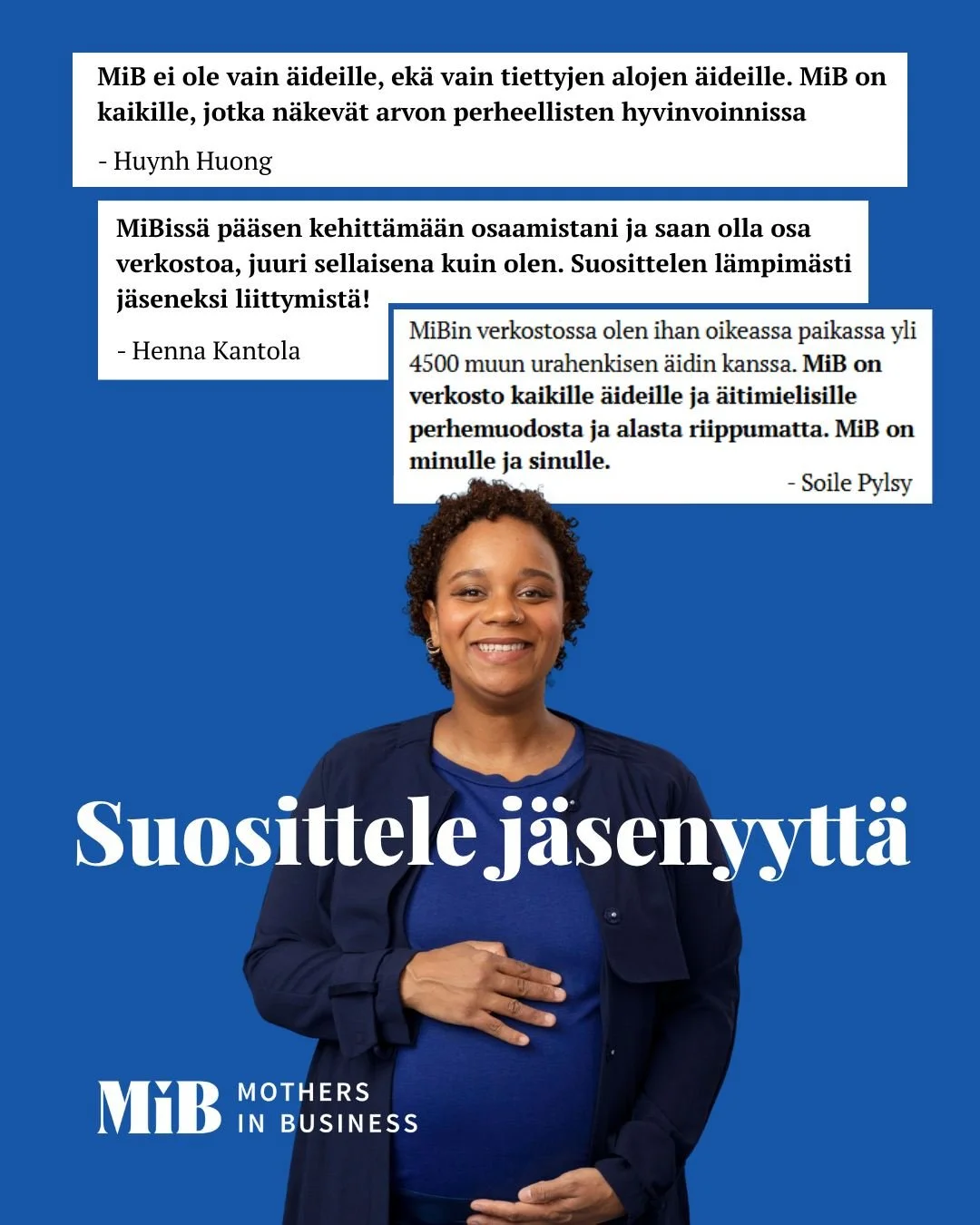 MiB ei ole vain äideille, ekä vain tiettyjen alojen äideille. MiB on kaikille, jotka näkevät arvon perheellisten hyvinvoinnissa

- Huynh Huong

MiBissä pääsen kehittämään osaamistani ja saan olla osa verkostoa, juuri sellaisena kuin olen. Suosittelen lämpimästi jäseneksi liittymistä!

- Henna Kantola

MiBin verkostossa olen ihan oikeassa paikassa yli 4500 muun urahenkisen äidin kanssa. MiB on verkosto kaikille äideille ja äitimielisille perhemuodosta ja alasta riippumatta. MiB on minulle ja sinulle.

- Soile Pylsy

Suosittele jäsenyyttä

MiB MOTHERS IN BUSINESS